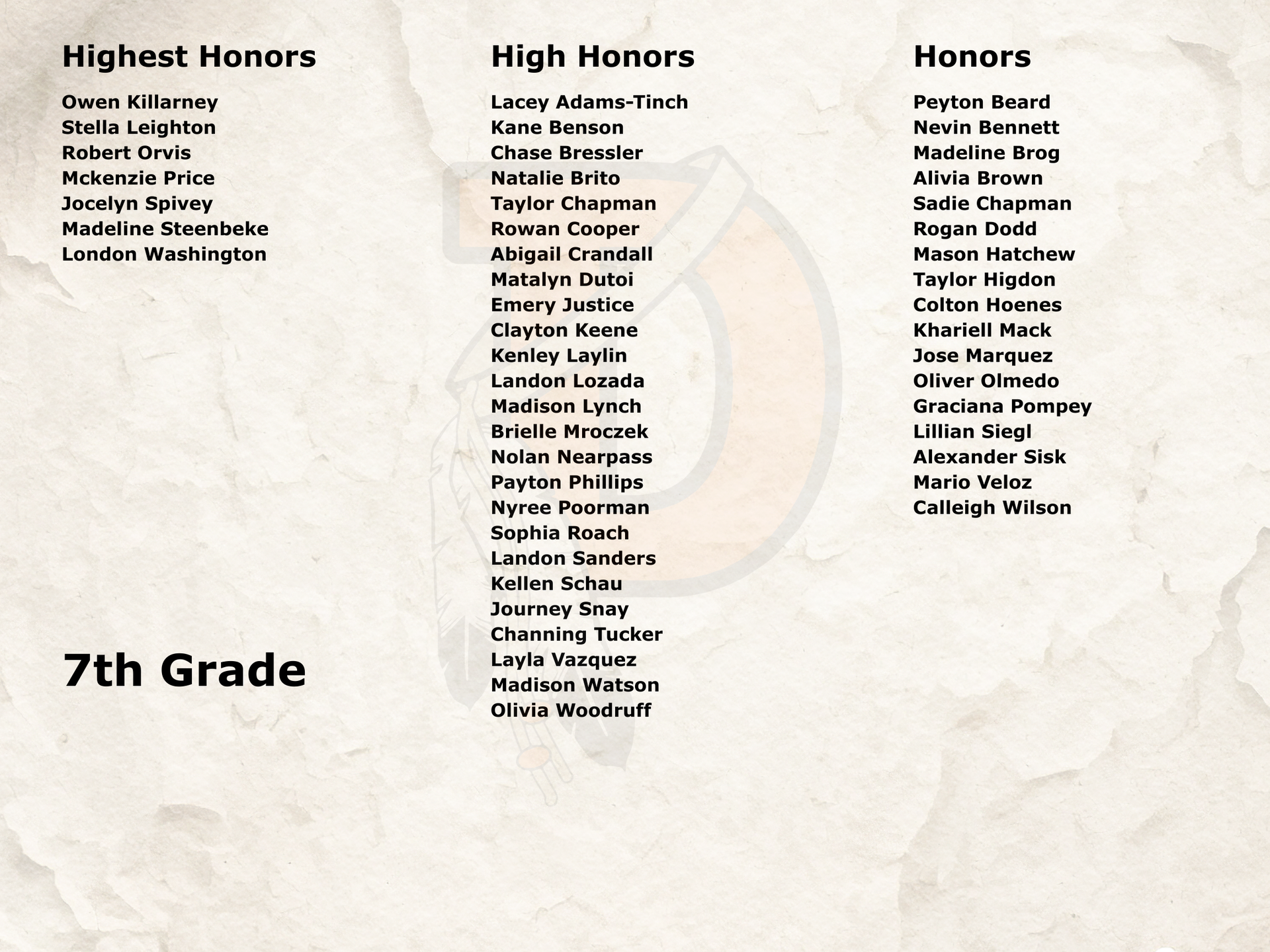 Highest Honors

Owen Killarney
Stella Leighton
Robert Orvis
Mckenzie Price
Jocelyn Spivey
Madeline Steenbeke
London Washington

7th Grade

High Honors

Lacey Adams-Tinch
Kane Benson
Chase Bressler
Natalie Brito
Taylor Chapman
Rowan Cooper
Abigail Crandall
Matalyn Dutoi
Emery Justice
Clayton Keene
Kenley Laylin
Landon Lozada
Madison Lynch
Brielle Mroczek
Nolan Nearpass
Payton Phillips
Nyree Poorman
Sophia Roach
Landon Sanders
Kellen Schau
Journey Snay
Channing Tucker
Layla Vazquez
Madison Watson
Olivia Woodruff

Honors

Peyton Beard
Nevin Bennett
Madeline Brog
Alivia Brown
Sadie Chapman
Rogan Dodd
Mason Hatchew
Taylor Higdon
Colton Hoenes
Khariell Mack
Jose Marquez
Oliver Olmedo
Graciana Pompey
Lillian Siegl
Alexander Sisk
Mario Veloz
Calleigh Wilson